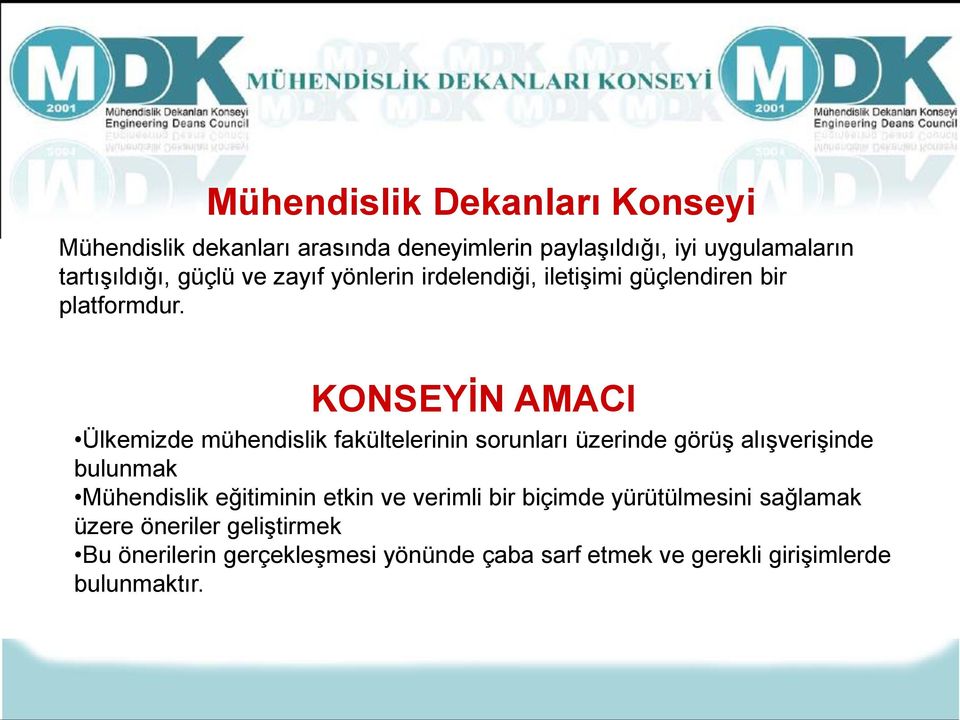 MDK
2001
Mühendislik Dekanları Konseyi
Engineering Deans Council

MÜHENDİSLİK DEKANLARI KONSEYİ

MDK
2001
Mühendislik Dekanları Konseyi
Engineering Deans Council

Mühendislik Dekanları Konseyi

Mühendislik dekanları arasında deneyimlerin paylaşıldığı, iyi uygulamaların tartışıldığı, güçlü ve zayıf yönlerin irdelendiği, iletişimi güçlendiren bir platformdur.

KONSEYİN AMACI

•Ülkemizde mühendislik fakültelerinin sorunları üzerinde görüş alışverişinde bulunmak
•Mühendislik eğitiminin etkin ve verimli bir biçimde yürütülmesini sağlamak üzere öneriler geliştirmek
•Bu önerilerin gerçekleşmesi yönünde çaba sarf etmek ve gerekli girişimlerde bulunmaktır.